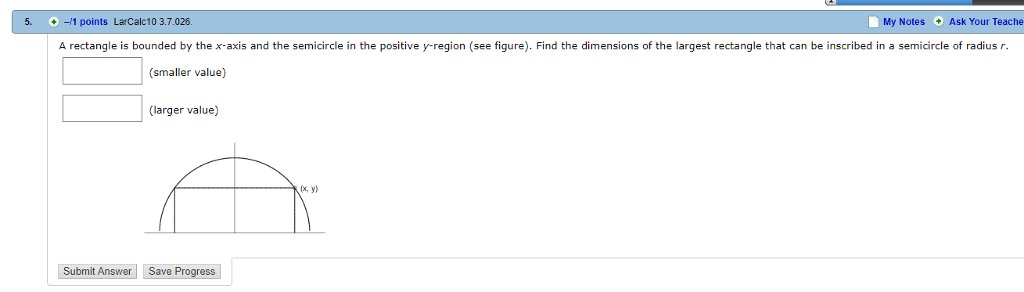 5. –/1 points LarCalc10 3.7.026.

My Notes Ask Your Teache

A rectangle is bounded by the $x$-axis and the semicircle in the positive $y$-region (see figure). Find the dimensions of the largest rectangle that can be inscribed in a semicircle of radius $r$.

(smaller value)

(larger value)

(x, y)

Submit Answer Save Progress